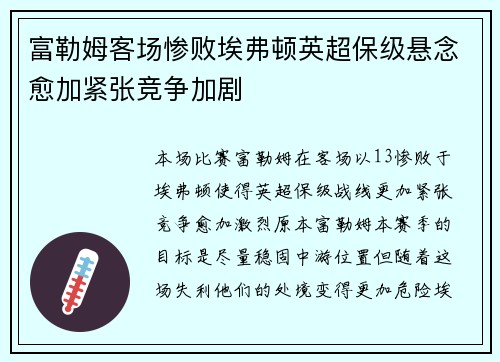 富勒姆客场惨败埃弗顿英超保级悬念愈加紧张竞争加剧

本场比赛富勒姆在客场以13惨败于埃弗顿使得英超保级战线更加紧张竞争愈加激烈原本富勒姆本赛季的目标是尽量稳固中游位置但随着这场失利他们的处境变得更加危险埃